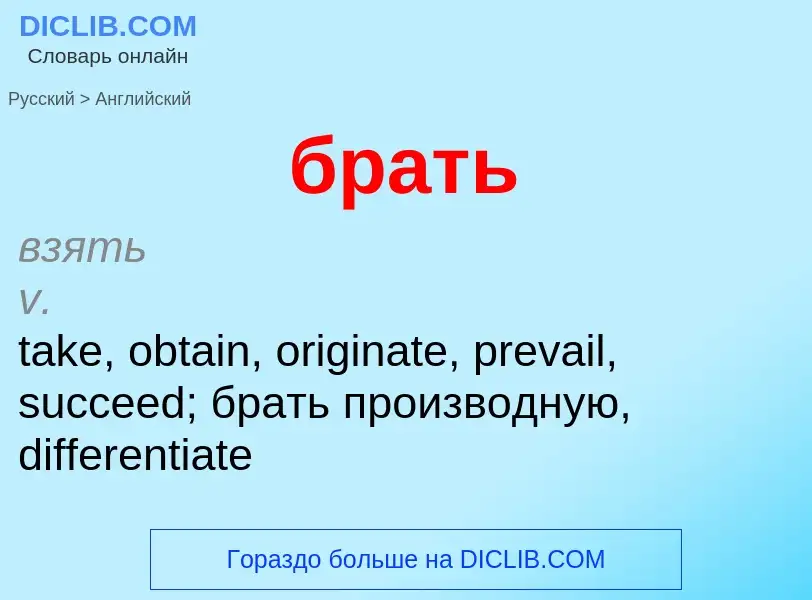 DICLIB.COM
Словарь онлайн

Русский > Английский

брать

взять
v.
take, obtain, originate, prevail, succeed; брать производную, differentiate

Гораздо больше на DICLIB.COM